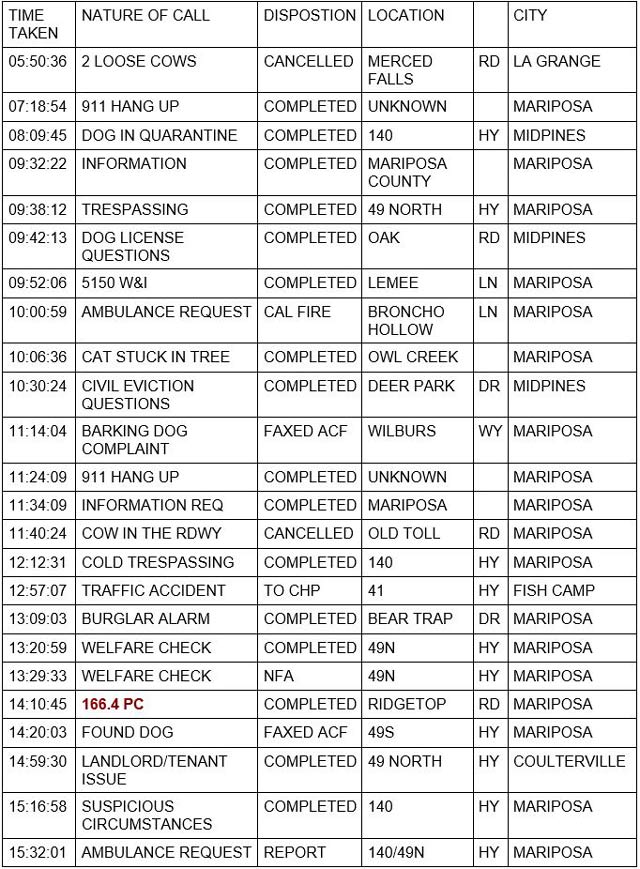 | TIME TAKEN | NATURE OF CALL | DISPOSTION | LOCATION | | CITY |
|---|---|---|---|---|---|
| 05:50:36 | 2 LOOSE COWS | CANCELLED | MERCED FALLS | RD | LA GRANGE |
| 07:18:54 | 911 HANG UP | COMPLETED | UNKNOWN | | MARIPOSA |
| 08:09:45 | DOG IN QUARANTINE | COMPLETED | 140 | HY | MIDPINES |
| 09:32:22 | INFORMATION | COMPLETED | MARIPOSA COUNTY | | MARIPOSA |
| 09:38:12 | TRESPASSING | COMPLETED | 49 NORTH | HY | MARIPOSA |
| 09:42:13 | DOG LICENSE QUESTIONS | COMPLETED | OAK | RD | MIDPINES |
| 09:52:06 | 5150 W&I | COMPLETED | LEMEE | LN | MARIPOSA |
| 10:00:59 | AMBULANCE REQUEST | CAL FIRE | BRONCHO HOLLOW | LN | MARIPOSA |
| 10:06:36 | CAT STUCK IN TREE | COMPLETED | OWL CREEK | | MARIPOSA |
| 10:30:24 | CIVIL EVICTION QUESTIONS | COMPLETED | DEER PARK | DR | MIDPINES |
| 11:14:04 | BARKING DOG COMPLAINT | FAXED ACF | WILBURS | WY | MARIPOSA |
| 11:24:09 | 911 HANG UP | COMPLETED | UNKNOWN | | MARIPOSA |
| 11:34:09 | INFORMATION REQ | COMPLETED | MARIPOSA | | MARIPOSA |
| 11:40:24 | COW IN THE RDWY | CANCELLED | OLD TOLL | RD | MARIPOSA |
| 12:12:31 | COLD TRESPASSING | COMPLETED | 140 | HY | MARIPOSA |
| 12:57:07 | TRAFFIC ACCIDENT | TO CHP | 41 | HY | FISH CAMP |
| 13:09:03 | BURGLAR ALARM | COMPLETED | BEAR TRAP | DR | MARIPOSA |
| 13:20:59 | WELFARE CHECK | COMPLETED | 49N | HY | MARIPOSA |
| 13:29:33 | WELFARE CHECK | NFA | 49N | HY | MARIPOSA |
| 14:10:45 | 166.4 PC | COMPLETED | RIDGETOP | RD | MARIPOSA |
| 14:20:03 | FOUND DOG | FAXED ACF | 49S | HY | MARIPOSA |
| 14:59:30 | LANDLORD/TENANT ISSUE | COMPLETED | 49 NORTH | HY | COULTERVILLE |
| 15:16:58 | SUSPICIOUS CIRCUMSTANCES | COMPLETED | 140 | HY | MARIPOSA |
| 15:32:01 | AMBULANCE REQUEST | REPORT | 140/49N | HY | MARIPOSA |